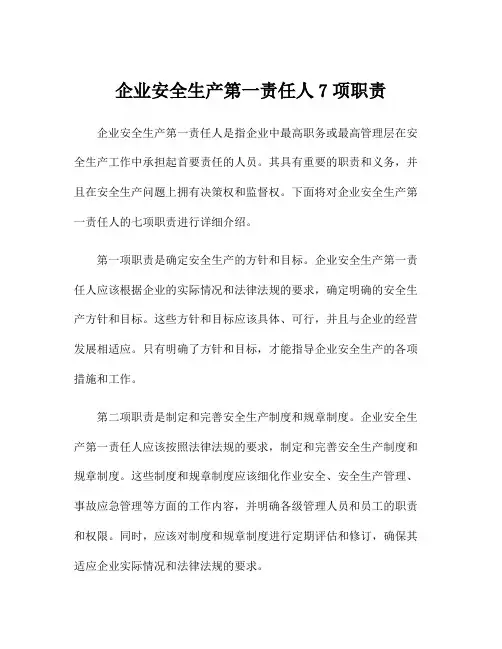 企业安全生产第一责任人 7 项职责

企业安全生产第一责任人是指企业中最高职务或最高管理层在安全生产工作中承担起首要责任的人员。其具有重要的职责和义务，并且在安全生产问题上拥有决策权和监督权。下面将对企业安全生产第一责任人的七项职责进行详细介绍。

第一项职责是确定安全生产的方针和目标。企业安全生产第一责任人应该根据企业的实际情况和法律法规的要求，确定明确的安全生产方针和目标。这些方针和目标应该具体、可行，并且与企业的经营发展相适应。只有明确了方针和目标，才能指导企业安全生产的各项措施和工作。

第二项职责是制定和完善安全生产制度和规章制度。企业安全生产第一责任人应该按照法律法规的要求，制定和完善安全生产制度和规章制度。这些制度和规章制度应该细化作业安全、安全生产管理、事故应急管理等方面的工作内容，并明确各级管理人员和员工的职责和权限。同时，应该对制度和规章制度进行定期评估和修订，确保其适应企业实际情况和法律法规的要求。